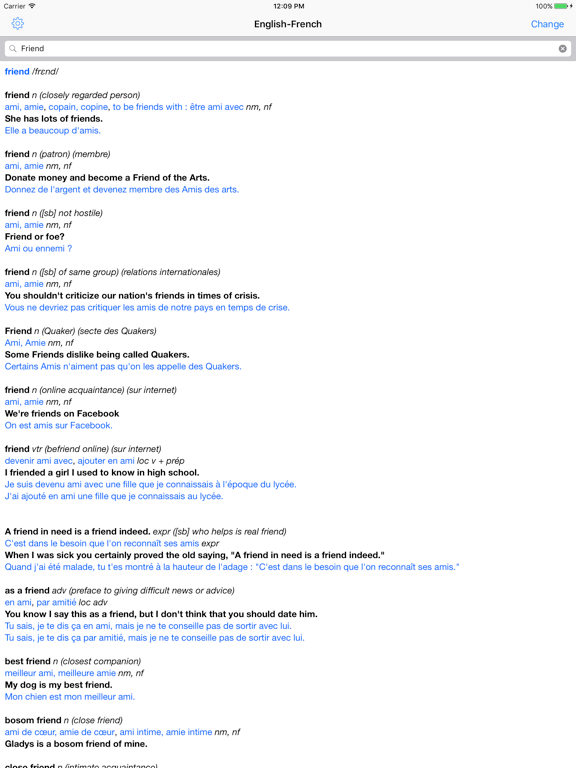 Carrier 12:09 PM 100%

English-French Change

Friend

friend /frɛnd/

friend n (closely regarded person)
ami, amie, copain, copine, to be friends with : être ami avec nm, nf
She has lots of friends.
Elle a beaucoup d'amis.

friend n (patron) (membre)
ami, amie nm, nf
Donate money and become a Friend of the Arts.
Donnez de l'argent et devenez membre des Amis des arts.

friend n ([sb] not hostile)
ami, amie nm, nf
Friend or foe?
Ami ou ennemi ?

friend n ([sb] of same group) (relations internationales)
ami, amie nm, nf
You shouldn't criticize our nation's friends in times of crisis.
Vous ne devriez pas critiquer les amis de notre pays en temps de crise.

Friend n (Quaker) (secte des Quakers)
Ami, Amie nm, nf
Some Friends dislike being called Quakers.
Certains Amis n'aiment pas qu'on les appelle des Quakers.

friend n (online acquaintance) (sur internet)
ami, amie nm, nf
We're friends on Facebook
On est amis sur Facebook.

friend vtr (befriend online) (sur internet)
devenir ami avec, ajouter en ami loc v + prép
I friended a girl I used to know in high school.
Je suis devenu ami avec une fille que je connaissais à l'époque du lycée.
J'ai ajouté en ami une fille que je connaissais au lycée.

A friend in need is a friend indeed. expr ([sb] who helps is real friend)
C'est dans le besoin que l'on reconnaît ses amis expr
When I was sick you certainly proved the old saying, "A friend in need is a friend indeed."
Quand j'ai été malade, tu t'es montré à la hauteur de l'adage : "C'est dans le besoin que l'on reconnaît ses amis."

as a friend adv (preface to giving difficult news or advice)
en ami, par amitié loc adv
You know I say this as a friend, but I don't think that you should date him.
Tu sais, je te dis ça en ami, mais je ne te conseille pas de sortir avec lui.
Tu sais, je te dis ça par amitié, mais je ne te conseille pas de sortir avec lui.

best friend n (closest companion)
meilleur ami, meilleure amie nm, nf
My dog is my best friend.
Mon chien est mon meilleur ami.

bosom friend n (close friend)
ami de cœur, amie de cœur, ami intime, amie intime nm, nf
Gladys is a bosom friend of mine.

close friend n (intimate acquaintance)